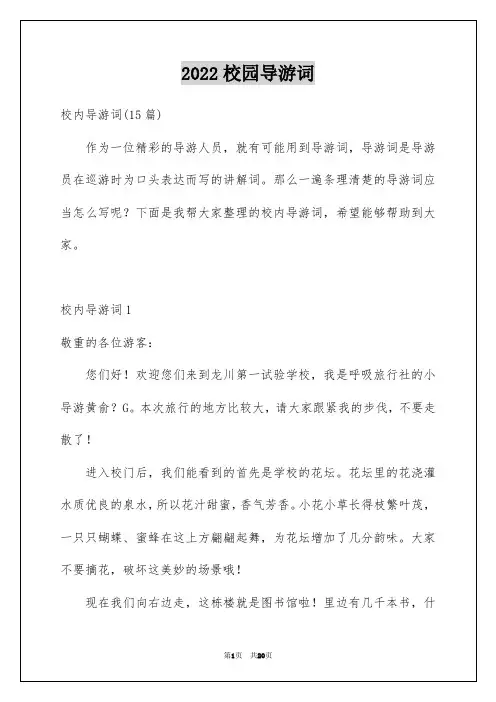 2022校园导游词

校内导游词(15篇)

作为一位精彩的导游人员，就有可能用到导游词，导游词是导游员在巡游时为口头表达而写的讲解词。那么一遍条理清楚的导游词应当怎么写呢？下面是我帮大家整理的校内导游词，希望能够帮助到大家。

校内导游词1

敬重的各位游客：

您们好！欢迎您们来到龙川第一试验学校，我是呼吸旅行社的小导游黄俞？G。本次旅行的地方比较大，请大家跟紧我的步伐，不要走散了！

进入校门后，我们能看到的首先是学校的花坛。花坛里的花浇灌水质优良的泉水，所以花汁甜蜜，香气芳香。小花小草长得枝繁叶茂，一只只蝴蝶、蜜蜂在这上方翩翩起舞，为花坛增加了几分韵味。大家不要摘花，破坏这美妙的场景哦！

现在我们向右边走，这栋楼就是图书馆啦！里边有几千本书，什

第1页 共20页